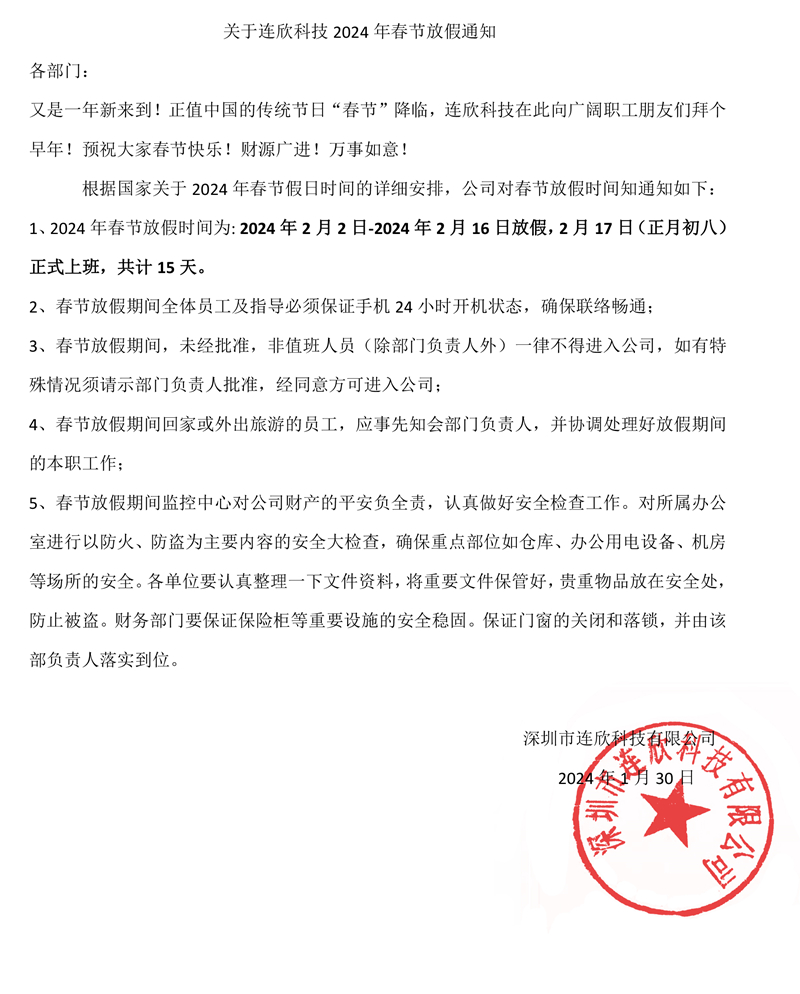 关于连欣科技 2024 年春节放假通知

各部门：

又是一年新来到！正值中国的传统节日“春节”降临，连欣科技在此向广阔职工朋友们拜个早年！预祝大家春节快乐！财源广进！万事如意！

根据国家关于 2024 年春节假日时间的详细安排，公司对春节放假时间知通知如下：

1、2024 年春节放假时间为: 2024 年 2 月 2 日-2024 年 2 月 16 日放假，2 月 17 日（正月初八）正式上班，共计 15 天。

2、春节放假期间全体员工及指导必须保证手机 24 小时开机状态，确保联络畅通；

3、春节放假期间，未经批准，非值班人员（除部门负责人外）一律不得进入公司，如有特殊情况须请示部门负责人批准，经同意方可进入公司；

4、春节放假期间回家或外出旅游的员工，应事先知会部门负责人，并协调处理好放假期间的本职工作；

5、春节放假期间监控中心对公司财产的平安负全责，认真做好安全检查工作。对所属办公室进行以防火、防盗为主要内容的安全大检查，确保重点部位如仓库、办公用电设备、机房等场所的安全。各单位要认真整理一下文件资料，将重要文件保管好，贵重物品放在安全处，防止被盗。财务部门要保证保险柜等重要设施的安全稳固。保证门窗的关闭和落锁，并由该部负责人落实到位。

深圳市连欣科技有限公司

2024 年 1 月 30 日

深圳市连欣科技有限公司